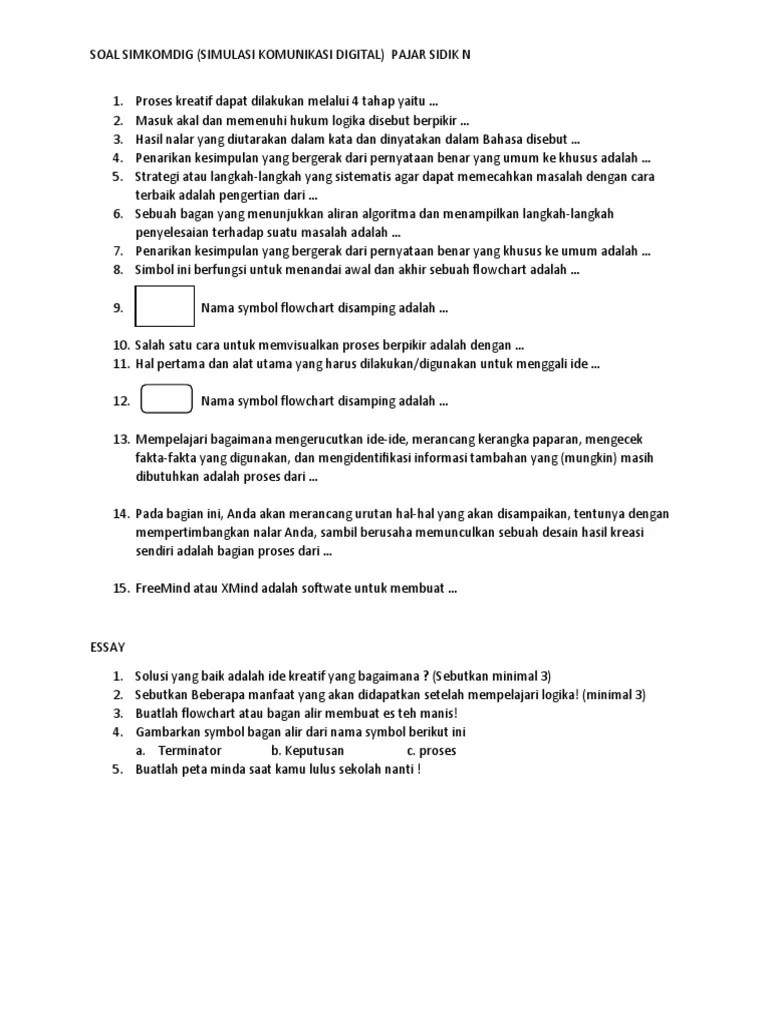 SOAL SIMKOMDIG (SIMULASI KOMUNIKASI DIGITAL) PAJAR SIDIK N

1. Proses kreatif dapat dilakukan melalui 4 tahap yaitu ...
2. Masuk akal dan memenuhi hukum logika disebut berpikir ...
3. Hasil nalar yang diutarakan dalam kata dan dinyatakan dalam Bahasa disebut ...
4. Penarikan kesimpulan yang bergerak dari pernyataan benar yang umum ke khusus adalah ...
5. Strategi atau langkah-langkah yang sistematis agar dapat memecahkan masalah dengan cara terbaik adalah pengertian dari ...
6. Sebuah bagan yang menunjukkan aliran algoritma dan menampilkan langkah-langkah penyelesaian terhadap suatu masalah adalah ...
7. Penarikan kesimpulan yang bergerak dari pernyataan benar yang khusus ke umum adalah ...
8. Simbol ini berfungsi untuk menandai awal dan akhir sebuah flowchart adalah ...
9. Nama symbol flowchart disamping adalah ...
10. Salah satu cara untuk memvisualkan proses berpikir adalah dengan ...
11. Hal pertama dan alat utama yang harus dilakukan/digunakan untuk menggali ide ...
12. Nama symbol flowchart disamping adalah ...
13. Mempelajari bagaimana mengerucutkan ide-ide, merancang kerangka paparan, mengecek fakta-fakta yang digunakan, dan mengidentifikasi informasi tambahan yang (mungkin) masih dibutuhkan adalah proses dari ...
14. Pada bagian ini, Anda akan merancang urutan hal-hal yang akan disampaikan, tentunya dengan mempertimbangkan nalar Anda, sambil berusaha memunculkan sebuah desain hasil kreasi sendiri adalah bagian proses dari ...
15. FreeMind atau XMind adalah softwate untuk membuat ...

ESSAY

1. Solusi yang baik adalah ide kreatif yang bagaimana ? (Sebutkan minimal 3)
2. Sebutkan Beberapa manfaat yang akan didapatkan setelah mempelajari logika! (minimal 3)
3. Buatlah flowchart atau bagan alir membuat es teh manis!
4. Gambarkan symbol bagan alir dari nama symbol berikut ini
a. Terminator b. Keputusan c. proses
5. Buatlah peta minda saat kamu lulus sekolah nanti !